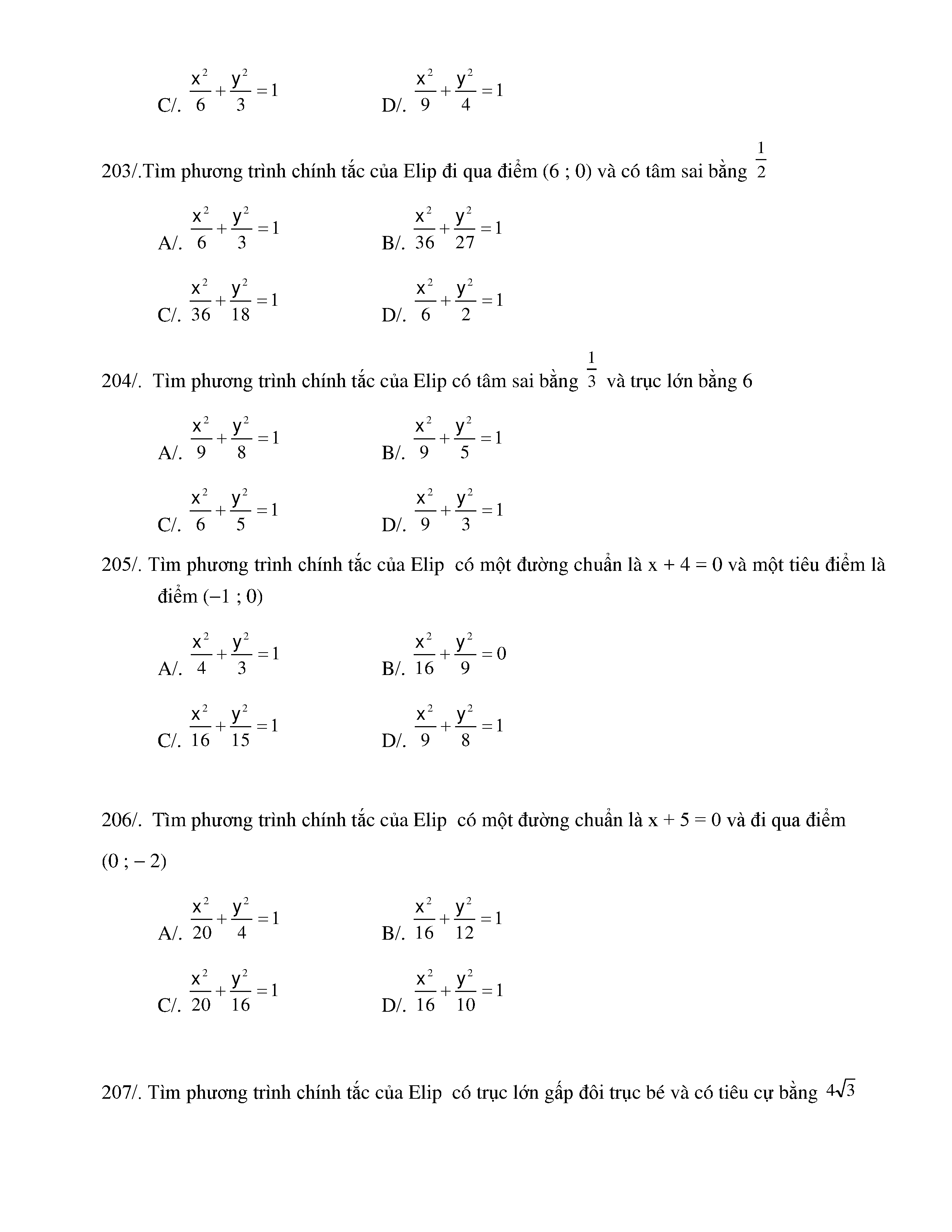 C/. $\frac{x^2}{6}+\frac{y^2}{3}=1$ D/. $\frac{x^2}{9}+\frac{y^2}{4}=1$

203/.Tìm phương trình chính tắc của Elip đi qua điểm (6 ; 0) và có tâm sai bằng $\frac{1}{2}$

A/. $\frac{x^2}{6}+\frac{y^2}{3}=1$ B/. $\frac{x^2}{36}+\frac{y^2}{27}=1$

C/. $\frac{x^2}{36}+\frac{y^2}{18}=1$ D/. $\frac{x^2}{6}+\frac{y^2}{2}=1$

204/. Tìm phương trình chính tắc của Elip có tâm sai bằng $\frac{1}{3}$ và trục lớn bằng 6

A/. $\frac{x^2}{9}+\frac{y^2}{8}=1$ B/. $\frac{x^2}{9}+\frac{y^2}{5}=1$

C/. $\frac{x^2}{6}+\frac{y^2}{5}=1$ D/. $\frac{x^2}{9}+\frac{y^2}{3}=1$

205/. Tìm phương trình chính tắc của Elip có một đường chuẩn là x + 4 = 0 và một tiêu điểm là điểm (−1 ; 0)

A/. $\frac{x^2}{4}+\frac{y^2}{3}=1$ B/. $\frac{x^2}{16}+\frac{y^2}{9}=0$

C/. $\frac{x^2}{16}+\frac{y^2}{15}=1$ D/. $\frac{x^2}{9}+\frac{y^2}{8}=1$

206/. Tìm phương trình chính tắc của Elip có một đường chuẩn là x + 5 = 0 và đi qua điểm (0 ; − 2)

A/. $\frac{x^2}{20}+\frac{y^2}{4}=1$ B/. $\frac{x^2}{16}+\frac{y^2}{12}=1$

C/. $\frac{x^2}{20}+\frac{y^2}{16}=1$ D/. $\frac{x^2}{16}+\frac{y^2}{10}=1$

207/. Tìm phương trình chính tắc của Elip có trục lớn gấp đôi trục bé và có tiêu cự bằng $4\sqrt{3}$